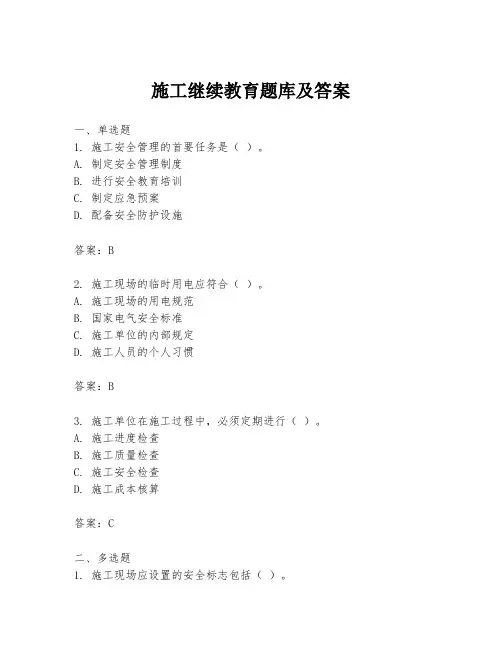 施工继续教育题库及答案

一、单选题
1. 施工安全管理的首要任务是（ ）。
A. 制定安全管理制度
B. 进行安全教育培训
C. 制定应急预案
D. 配备安全防护设施

答案：B

2. 施工现场的临时用电应符合（ ）。
A. 施工现场的用电规范
B. 国家电气安全标准
C. 施工单位的内部规定
D. 施工人员的个人习惯

答案：B

3. 施工单位在施工过程中，必须定期进行（ ）。
A. 施工进度检查
B. 施工质量检查
C. 施工安全检查
D. 施工成本核算

答案：C

二、多选题
1. 施工现场应设置的安全标志包括（ ）。